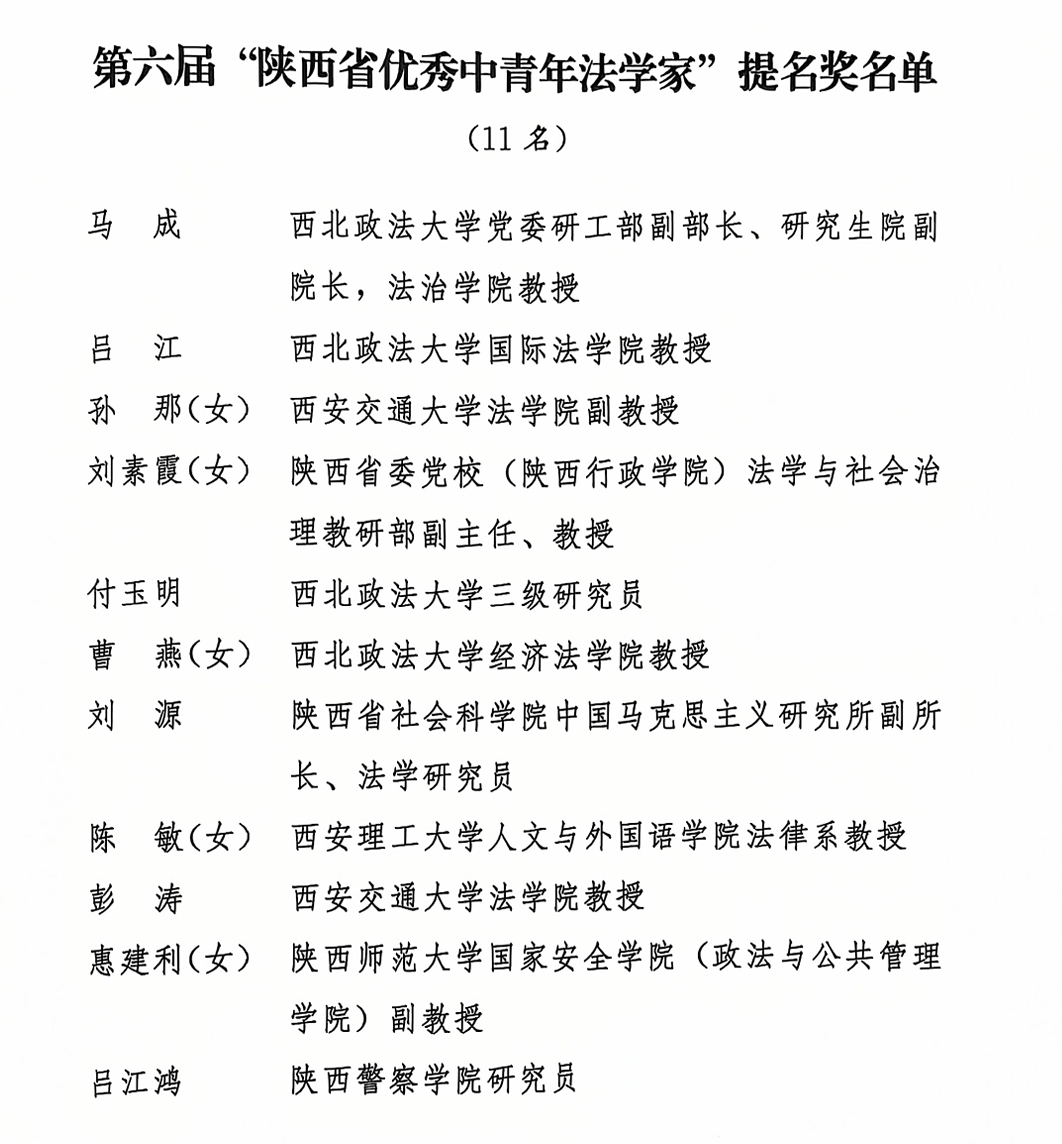 第六届“陕西省优秀中青年法学家”提名奖名单

（11 名）

马　成　西北政法大学党委研工部副部长、研究生院副院长，法治学院教授

吕　江　西北政法大学国际法学院教授

孙　那（女）　西安交通大学法学院副教授

刘素霞（女）　陕西省委党校（陕西行政学院）法学与社会治理教研部副主任、教授

付玉明　西北政法大学三级研究员

曹　燕（女）　西北政法大学经济法学院教授

刘　源　陕西省社会科学院中国马克思主义研究所副所长、法学研究员

陈　敏（女）　西安理工大学人文与外国语学院法律系教授

彭　涛　西安交通大学法学院教授

惠建利（女）　陕西师范大学国家安全学院（政法与公共管理学院）副教授

吕江鸿　陕西警察学院研究员